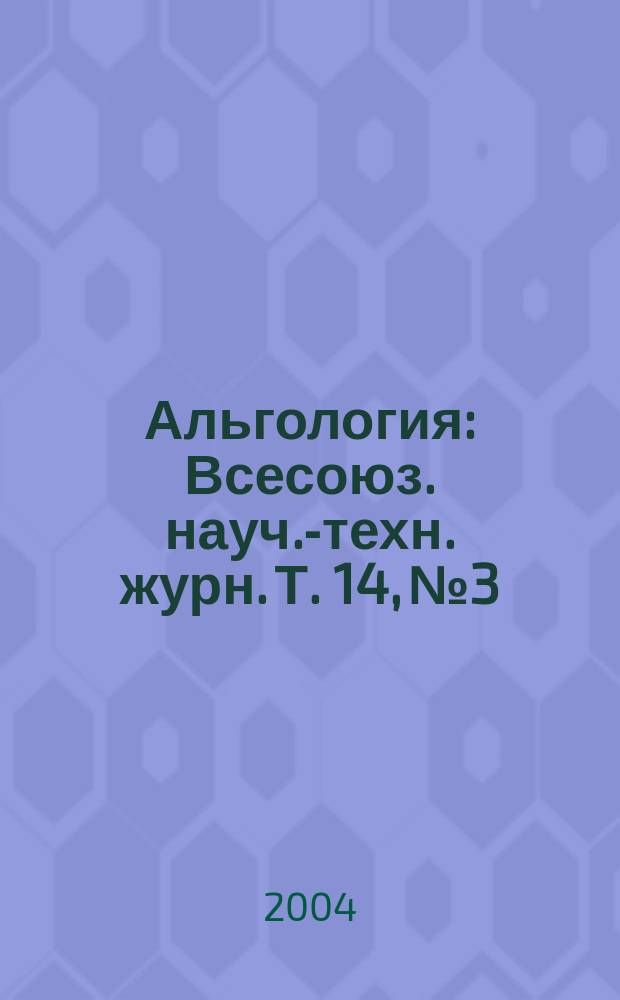 Альгология: Всесоюз. науч.-техн. журн. Т. 14, №3

2004